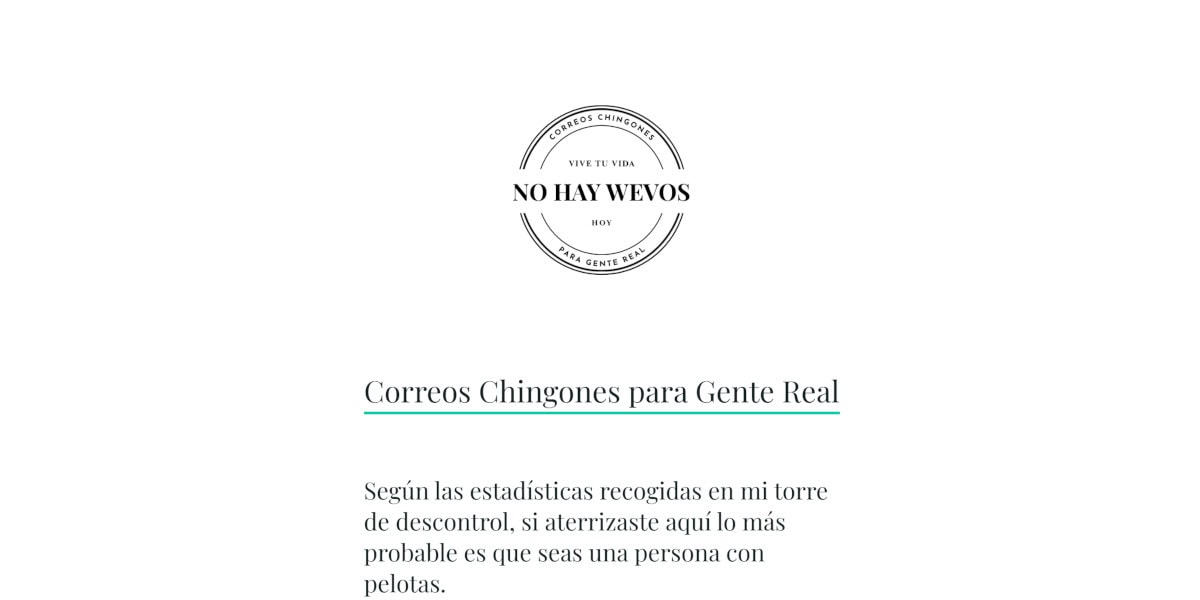 CORREOS CHINGONES
VIVE TU VIDA
NO HAY WEVOS
HOY
PARA GENTE REAL

Correos Chingones para Gente Real

Según las estadísticas recogidas en mi torre de descontrol, si aterrizaste aquí lo más probable es que seas una persona con pelotas.